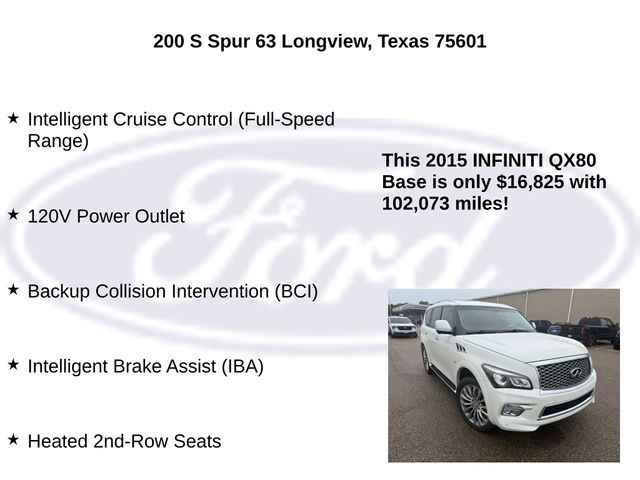 200 S Spur 63 Longview, Texas 75601

★ Intelligent Cruise Control (Full-Speed Range)

★ 120V Power Outlet

★ Backup Collision Intervention (BCI)

★ Intelligent Brake Assist (IBA)

★ Heated 2nd-Row Seats

This 2015 INFINITI QX80 Base is only $16,825 with 102,073 miles!

Ford